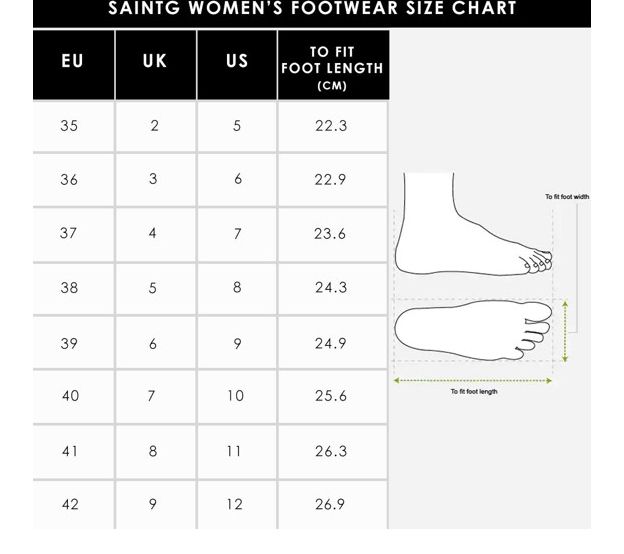 SAINTG WOMEN'S FOOTWEAR SIZE CHART

| EU | UK | US | TO FIT FOOT LENGTH (CM) |
|---|---|---|---|
| 35 | 2 | 5 | 22.3 |
| 36 | 3 | 6 | 22.9 |
| 37 | 4 | 7 | 23.6 |
| 38 | 5 | 8 | 24.3 |
| 39 | 6 | 9 | 24.9 |
| 40 | 7 | 10 | 25.6 |
| 41 | 8 | 11 | 26.3 |
| 42 | 9 | 12 | 26.9 |

To fit foot width

To fit foot length